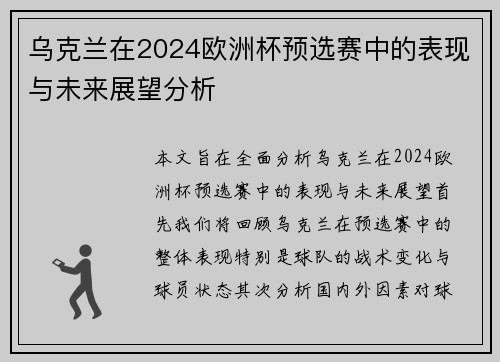 乌克兰在2024欧洲杯预选赛中的表现与未来展望分析

本文旨在全面分析乌克兰在2024欧洲杯预选赛中的表现与未来展望首先我们将回顾乌克兰在预选赛中的整体表现特别是球队的战术变化与球员状态其次分析国内外因素对球